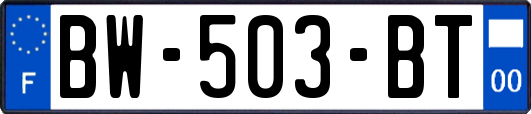 F
BW-503-BT
00